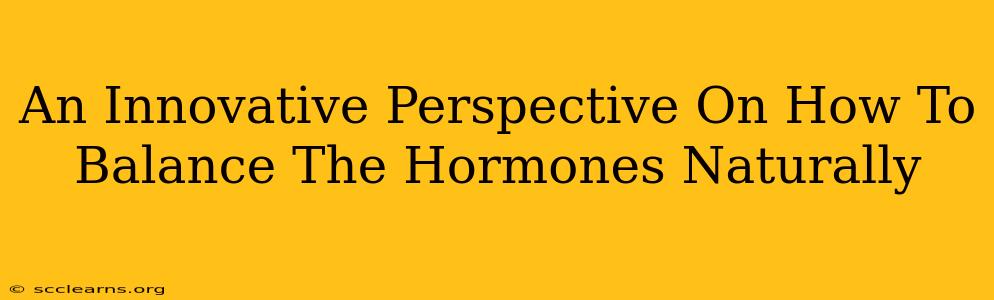 An Innovative Perspective On How To Balance The Hormones Naturally

© scclearns.org